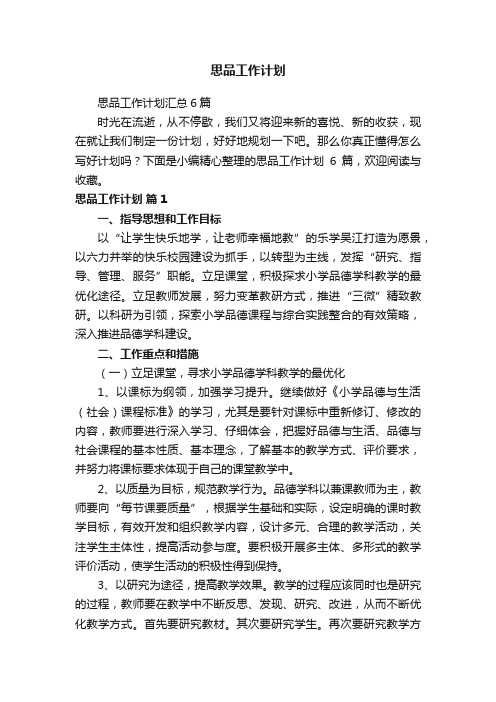 思品工作计划

思品工作计划汇总6篇

时光在流逝，从不停歇，我们又将迎来新的喜悦、新的收获，现在就让我们制定一份计划，好好地规划一下吧。那么你真正懂得怎么写好计划吗？下面是小编精心整理的思品工作计划 6 篇，欢迎阅读与收藏。

思品工作计划 篇1

一、指导思想和工作目标

以“让学生快乐地学，让老师幸福地教”的乐学吴江打造为愿景，以六力并举的快乐校园建设为抓手，以转型为主线，发挥“研究、指导、管理、服务”职能。立足课堂，积极探求小学品德学科教学的最优化途径。立足教师发展，努力变革教研方式，推进“三微”精致教研。以科研为引领，探索小学品德课程与综合实践整合的有效策略，深入推进品德学科建设。

二、工作重点和措施

（一）立足课堂，寻求小学品德学科教学的最优化

1、以课标为纲领，加强学习提升。继续做好《小学品德与生活（社会）课程标准》的学习，尤其是要针对课标中重新修订、修改的内容，教师要进行深入学习、仔细体会，把握好品德与生活、品德与社会课程的基本性质、基本理念，了解基本的教学方式、评价要求，并努力将课标要求体现于自己的课堂教学中。

2、以质量为目标，规范教学行为。品德学科以兼课教师为主，教师要向“每节课要质量”，根据学生基础和实际，设定明确的课时教学目标，有效开发和组织教学内容，设计多元、合理的教学活动，关注学生主体性，提高活动参与度。要积极开展多主体、多形式的教学评价活动，使学生活动的积极性得到保持。

3、以研究为途径，提高教学效果。教学的过程应该同时也是研究的过程，教师要在教学中不断反思、发现、研究、改进，从而不断优化教学方式。首先要研究教材。其次要研究学生。再次要研究教学方